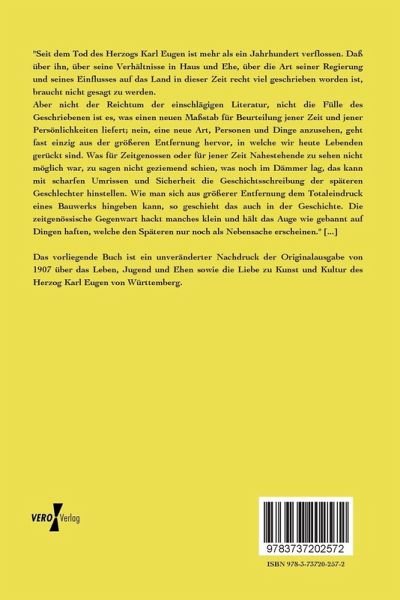 "Seit dem Tod des Herzogs Karl Eugen ist mehr als ein Jahrhundert verflossen. Daß über ihn, über seine Verhältnisse in Haus und Ehe, über die Art seiner Regierung und seines Einflusses auf das Land in dieser Zeit recht viel geschrieben worden ist, braucht nicht gesagt zu werden.
Aber nicht der Reichtum der einschlägigen Literatur, nicht die Fülle des Geschriebenen ist es, was einen neuen Maßstab für Beurteilung jener Zeit und jener Persönlichkeiten liefert; nein, eine neue Art, Personen und Dinge anzusehen, geht fast einzig aus der größeren Entfernung hervor, in welche wir heute Lebenden gerückt sind. Was für Zeitgenossen oder für jener Zeit Nahestehende zu sehen nicht möglich war, zu sagen nicht geziemend schien, was noch im Dämmer lag, das kann mit scharfen Umrissen und Sicherheit die Geschichtsschreibung der späteren Geschlechter hinstellen. Wie man sich aus größerer Entfernung dem Totaleindruck eines Bauwerks hingeben kann, so geschieht das auch in der Geschichte. Die zeitgenössische Gegenwart hackt manches klein und hält das Auge wie gebannt auf Dingen haften, welche den Späteren nur noch als Nebensache erscheinen." [...]

Das vorliegende Buch ist ein unveränderter Nachdruck der Originalausgabe von 1907 über das Leben, Jugend und Ehen sowie die Liebe zu Kunst und Kultur des Herzog Karl Eugen von Württemberg.

VERO Verlag

9783737202572

ISBN 978-3-73720-257-2